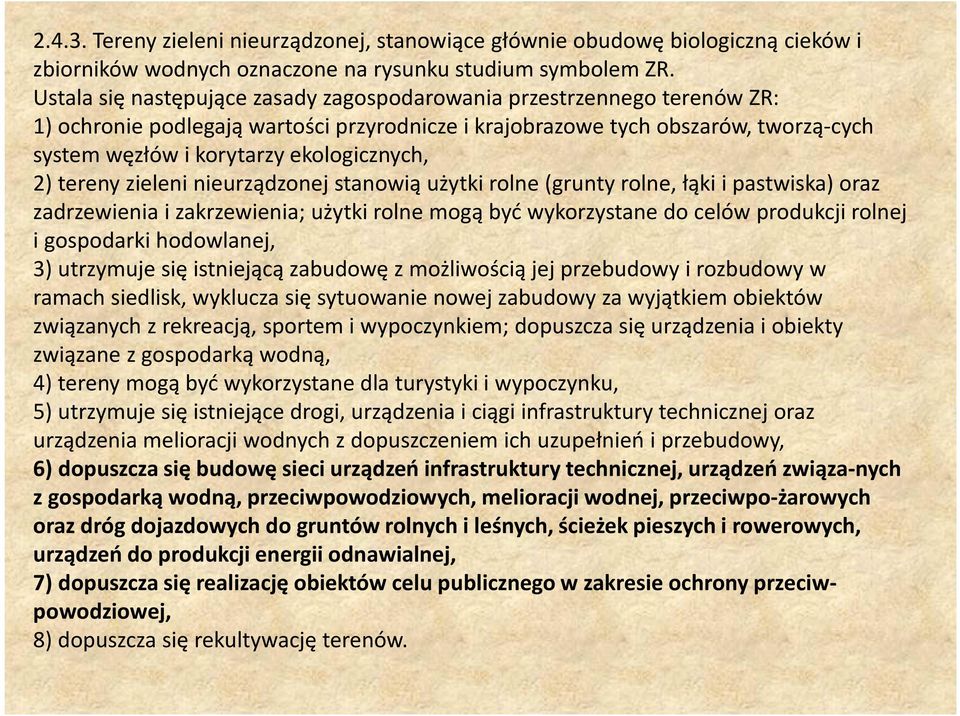 2.4.3. Tereny zieleni nieurządzonej, stanowiące głównie obudowę biologiczną cieków i zbiorników wodnych oznaczone na rysunku studium symbolem ZR.
Ustala się następujące zasady zagospodarowania przestrzennego terenów ZR:
1) ochronie podlegają wartości przyrodnicze i krajobrazowe tych obszarów, tworzą-cych system węzłów i korytarzy ekologicznych,
2) tereny zieleni nieurządzonej stanowią użytki rolne (grunty rolne, łąki i pastwiska) oraz zadrzewienia i zakrzewienia; użytki rolne mogą być wykorzystane do celów produkcji rolnej i gospodarki hodowlanej,
3) utrzymuje się istniejącą zabudowę z możliwością jej przebudowy i rozbudowy w ramach siedlisk, wyklucza się sytuowanie nowej zabudowy za wyjątkiem obiektów związanych z rekreacją, sportem i wypoczynkiem; dopuszcza się urządzenia i obiekty związane z gospodarką wodną,
4) tereny mogą być wykorzystane dla turystyki i wypoczynku,
5) utrzymuje się istniejące drogi, urządzenia i ciągi infrastruktury technicznej oraz urządzenia melioracji wodnych z dopuszczeniem ich uzupełnień i przebudowy,
6) dopuszcza się budowę sieci urządzeń infrastruktury technicznej, urządzeń związa-nych z gospodarką wodną, przeciwpowodziowych, melioracji wodnej, przeciwpo-żarowych oraz dróg dojazdowych do gruntów rolnych i leśnych, ścieżek pieszych i rowerowych, urządzeń do produkcji energii odnawialnej,
7) dopuszcza się realizację obiektów celu publicznego w zakresie ochrony przeciwpowodziowej,
8) dopuszcza się rekultywację terenów.